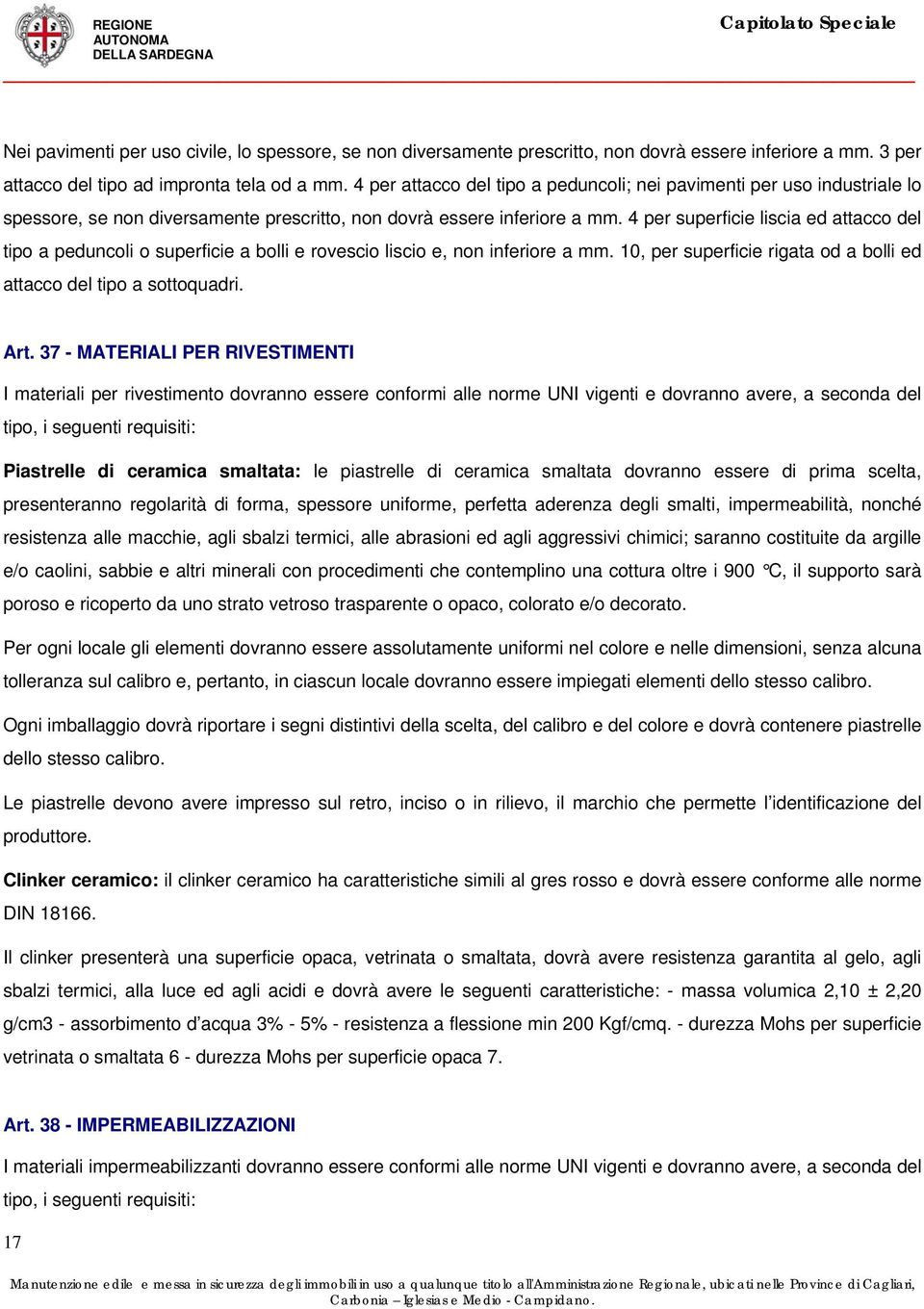 REGIONE AUTONOMA DELLA SARDEGNA

Capitolato Speciale

Nei pavimenti per uso civile, lo spessore, se non diversamente prescritto, non dovrà essere inferiore a mm. 3 per attacco del tipo ad impronta tela od a mm. 4 per attacco del tipo a peduncoli; nei pavimenti per uso industriale lo spessore, se non diversamente prescritto, non dovrà essere inferiore a mm. 4 per superficie liscia ed attacco del tipo a peduncoli o superficie a bolli e rovescio liscio e, non inferiore a mm. 10, per superficie rigata od a bolli ed attacco del tipo a sottoquadri.

Art. 37 - MATERIALI PER RIVESTIMENTI

I materiali per rivestimento dovranno essere conformi alle norme UNI vigenti e dovranno avere, a seconda del tipo, i seguenti requisiti:

Piastrelle di ceramica smaltata: le piastrelle di ceramica smaltata dovranno essere di prima scelta, presenteranno regolarità di forma, spessore uniforme, perfetta aderenza degli smalti, impermeabilità, nonché resistenza alle macchie, agli sbalzi termici, alle abrasioni ed agli aggressivi chimici; saranno costituite da argille e/o caolini, sabbie e altri minerali con procedimenti che contemplino una cottura oltre i 900 °C, il supporto sarà poroso e ricoperto da uno strato vetroso trasparente o opaco, colorato e/o decorato.

Per ogni locale gli elementi dovranno essere assolutamente uniformi nel colore e nelle dimensioni, senza alcuna tolleranza sul calibro e, pertanto, in ciascun locale dovranno essere impiegati elementi dello stesso calibro.

Ogni imballaggio dovrà riportare i segni distintivi della scelta, del calibro e del colore e dovrà contenere piastrelle dello stesso calibro.

Le piastrelle devono avere impresso sul retro, inciso o in rilievo, il marchio che permette l'identificazione del produttore.

Clinker ceramico: il clinker ceramico ha caratteristiche simili al gres rosso e dovrà essere conforme alle norme DIN 18166.

Il clinker presenterà una superficie opaca, vetrinata o smaltata, dovrà avere resistenza garantita al gelo, agli sbalzi termici, alla luce ed agli acidi e dovrà avere le seguenti caratteristiche: - massa volumica 2,10 ± 2,20 g/cm3 - assorbimento d'acqua 3% - 5% - resistenza a flessione min 200 Kgf/cmq. - durezza Mohs per superficie vetrinata o smaltata 6 - durezza Mohs per superficie opaca 7.

Art. 38 - IMPERMEABILIZZAZIONI

I materiali impermeabilizzanti dovranno essere conformi alle norme UNI vigenti e dovranno avere, a seconda del tipo, i seguenti requisiti:

17

Manutenzione edile e messa in sicurezza degli immobili in uso a qualunque titolo all'Amministrazione Regionale, ubicati nelle Province di Cagliari, Carbonia – Iglesias e Medio - Campidano.